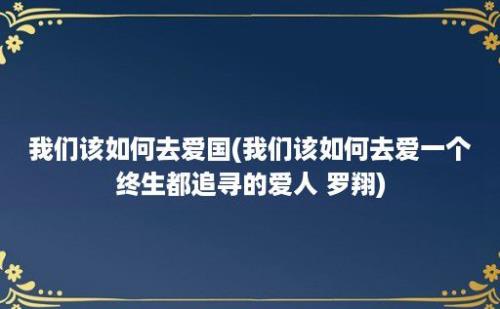 我们该如何去爱国(我们该如何去爱一个终生都追寻的爱人 罗翔)